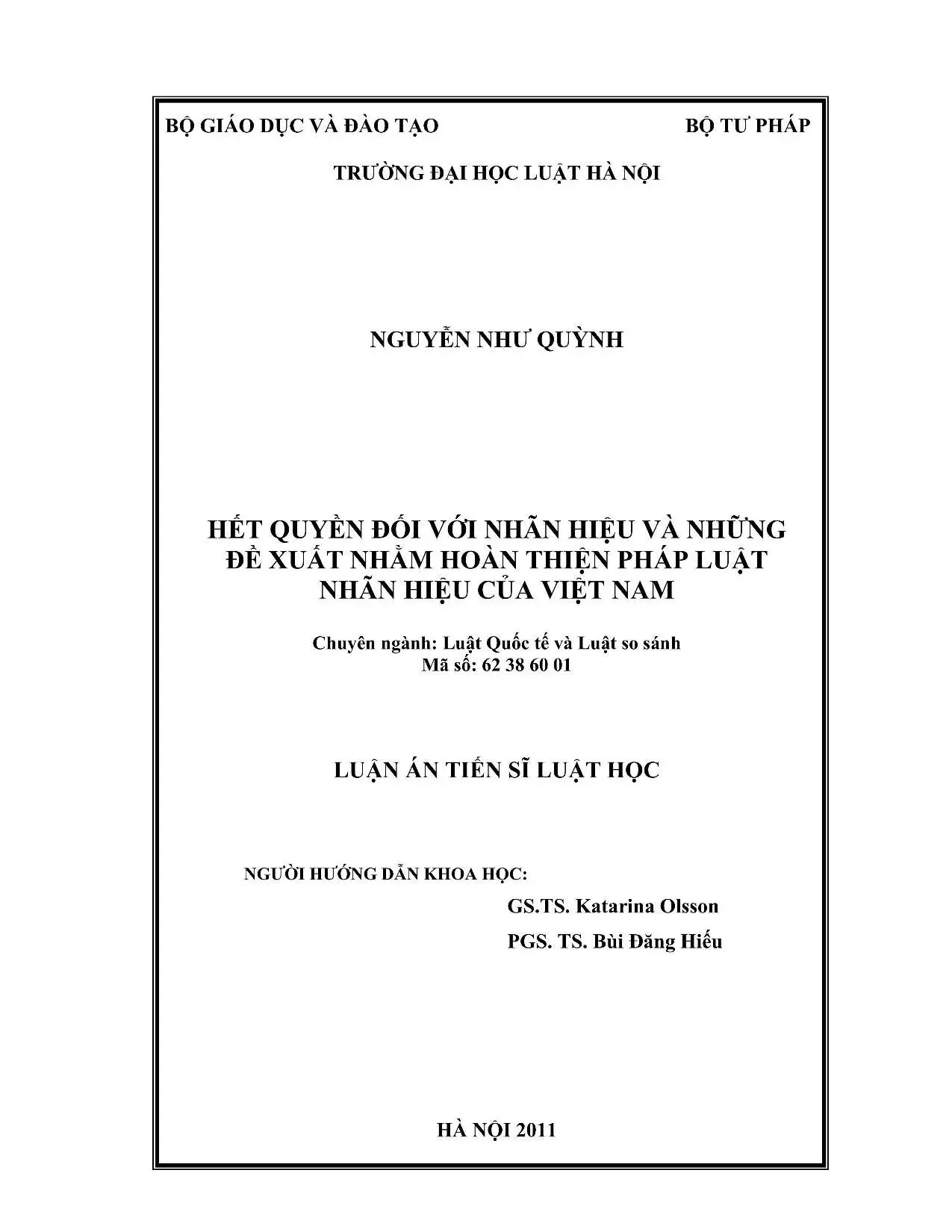 BỘ GIÁO DỤC VÀ ĐÀO TẠO

BỘ TƯ PHÁP

TRƯỜNG ĐẠI HỌC LUẬT HÀ NỘI

NGUYỄN NHƯ QUỲNH

HẾT QUYỀN ĐỐI VỚI NHÃN HIỆU VÀ NHỮNG ĐỀ XUẤT NHẰM HOÀN THIỆN PHÁP LUẬT NHÃN HIỆU CỦA VIỆT NAM

Chuyên ngành: Luật Quốc tế và Luật so sánh
Mã số: 62 38 60 01

LUẬN ÁN TIẾN SĨ LUẬT HỌC

NGƯỜI HƯỚNG DẪN KHOA HỌC:

GS.TS. Katarina Olsson

PGS. TS. Bùi Đăng Hiếu

HÀ NỘI 2011